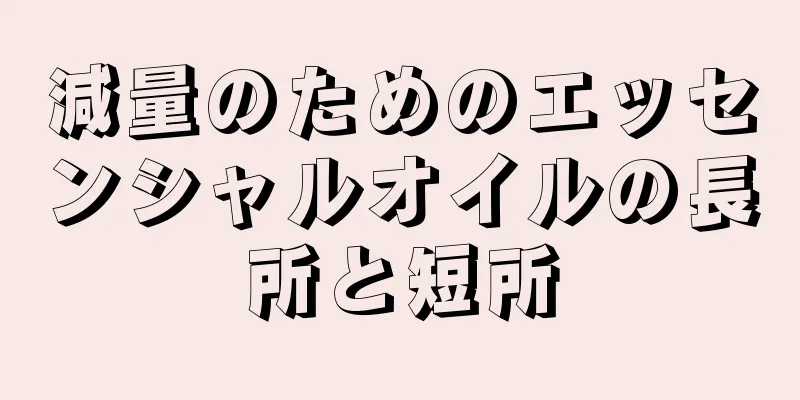 減量のためのエッセンシャルオイルの長所と短所